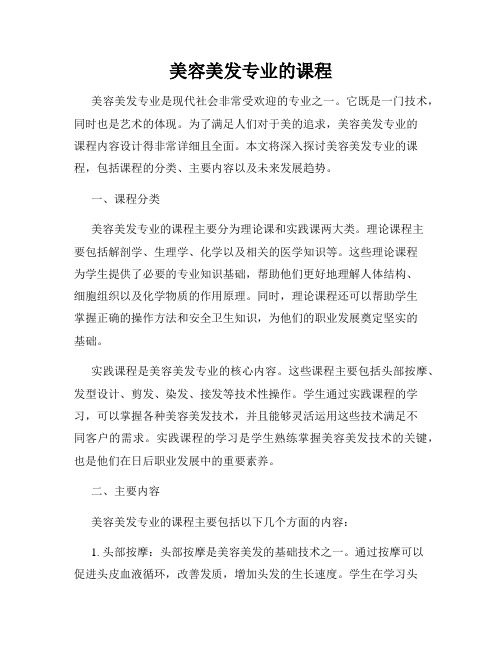 美容美发专业的课程

美容美发专业是现代社会非常受欢迎的专业之一。它既是一门技术，同时也是艺术的体现。为了满足人们对于美的追求，美容美发专业的课程内容设计得非常详细且全面。本文将深入探讨美容美发专业的课程，包括课程的分类、主要内容以及未来发展趋势。

一、课程分类

美容美发专业的课程主要分为理论课和实践课两大类。理论课程主要包括解剖学、生理学、化学以及相关的医学知识等。这些理论课程为学生提供了必要的专业知识基础，帮助他们更好地理解人体结构、细胞组织以及化学物质的作用原理。同时，理论课程还可以帮助学生掌握正确的操作方法和安全卫生知识，为他们的职业发展奠定坚实的基础。

实践课程是美容美发专业的核心内容。这些课程主要包括头部按摩、发型设计、剪发、染发、接发等技术性操作。学生通过实践课程的学习，可以掌握各种美容美发技术，并且能够灵活运用这些技术满足不同客户的需求。实践课程的学习是学生熟练掌握美容美发技术的关键，也是他们在日后职业发展中的重要素养。

二、主要内容

美容美发专业的课程主要包括以下几个方面的内容：

1. 头部按摩：头部按摩是美容美发的基础技术之一。通过按摩可以促进头皮血液循环，改善发质，增加头发的生长速度。学生在学习头